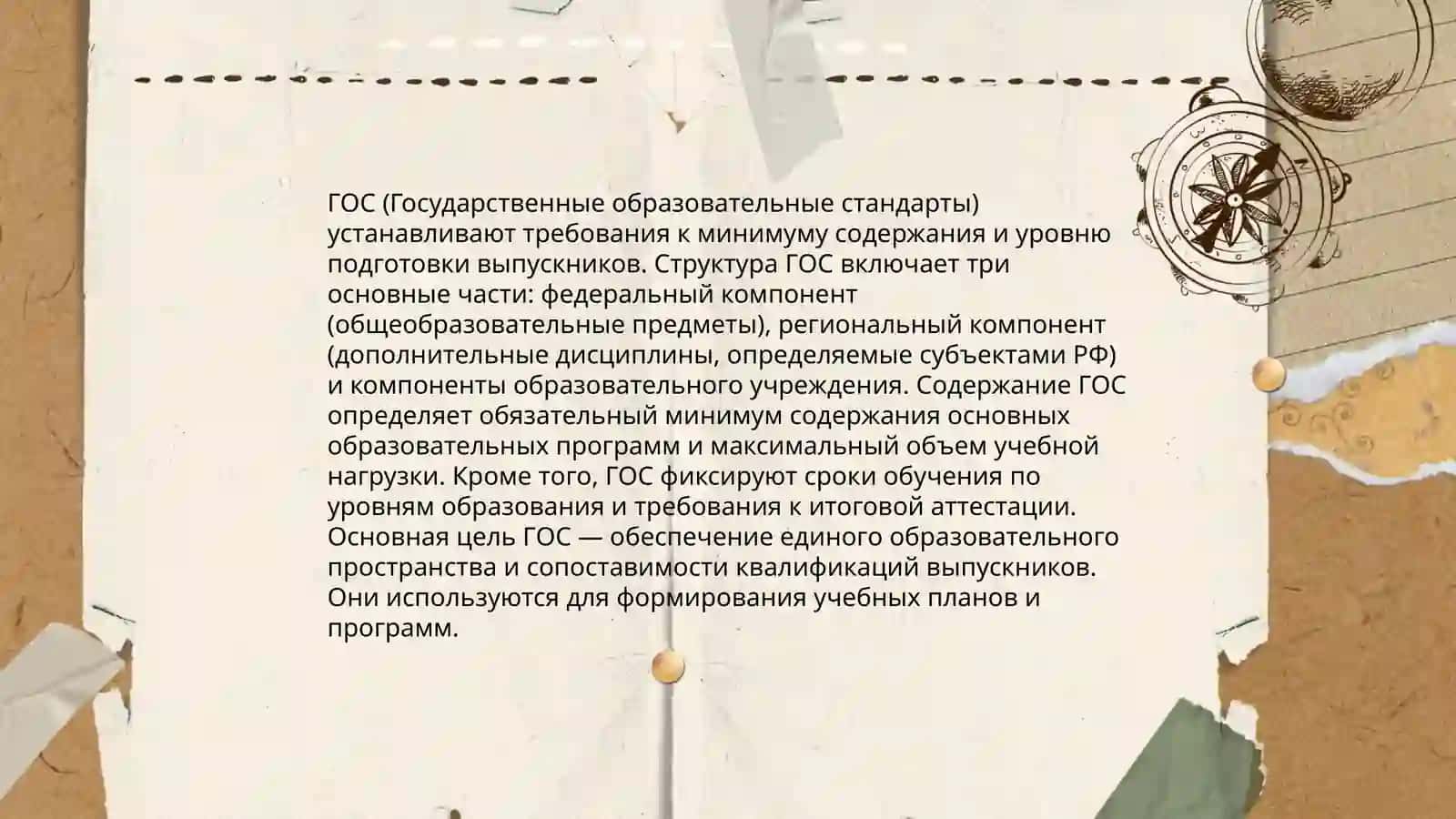 ГОС (Государственные образовательные стандарты) устанавливают требования к минимуму содержания и уровню подготовки выпускников. Структура ГОС включает три основные части: федеральный компонент (общеобразовательные предметы), региональный компонент (дополнительные дисциплины, определяемые субъектами РФ) и компоненты образовательного учреждения. Содержание ГОС определяет обязательный минимум содержания основных образовательных программ и максимальный объем учебной нагрузки. Кроме того, ГОС фиксируют сроки обучения по уровням образования и требования к итоговой аттестации. Основная цель ГОС — обеспечение единого образовательного пространства и сопоставимости квалификаций выпускников. Они используются для формирования учебных планов и программ.